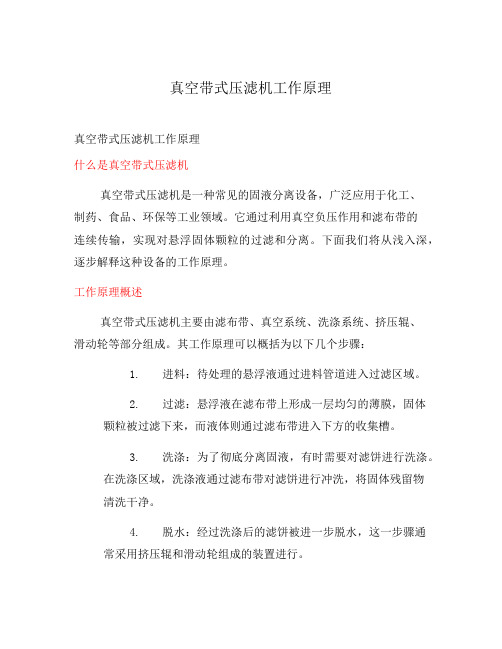 真空带式压滤机工作原理

真空带式压滤机工作原理

什么是真空带式压滤机

真空带式压滤机是一种常见的固液分离设备，广泛应用于化工、制药、食品、环保等工业领域。它通过利用真空负压作用和滤布带的连续传输，实现对悬浮固体颗粒的过滤和分离。下面我们将从浅入深，逐步解释这种设备的工作原理。

工作原理概述

真空带式压滤机主要由滤布带、真空系统、洗涤系统、挤压辊、滑动轮等部分组成。其工作原理可以概括为以下几个步骤：

1. 进料：待处理的悬浮液通过进料管道进入过滤区域。

2. 过滤：悬浮液在滤布带上形成一层均匀的薄膜，固体颗粒被过滤下来，而液体则通过滤布带进入下方的收集槽。

3. 洗涤：为了彻底分离固液，有时需要对滤饼进行洗涤。在洗涤区域，洗涤液通过滤布带对滤饼进行冲洗，将固体残留物清洗干净。

4. 脱水：经过洗涤后的滤饼被进一步脱水，这一步骤通常采用挤压辊和滑动轮组成的装置进行。